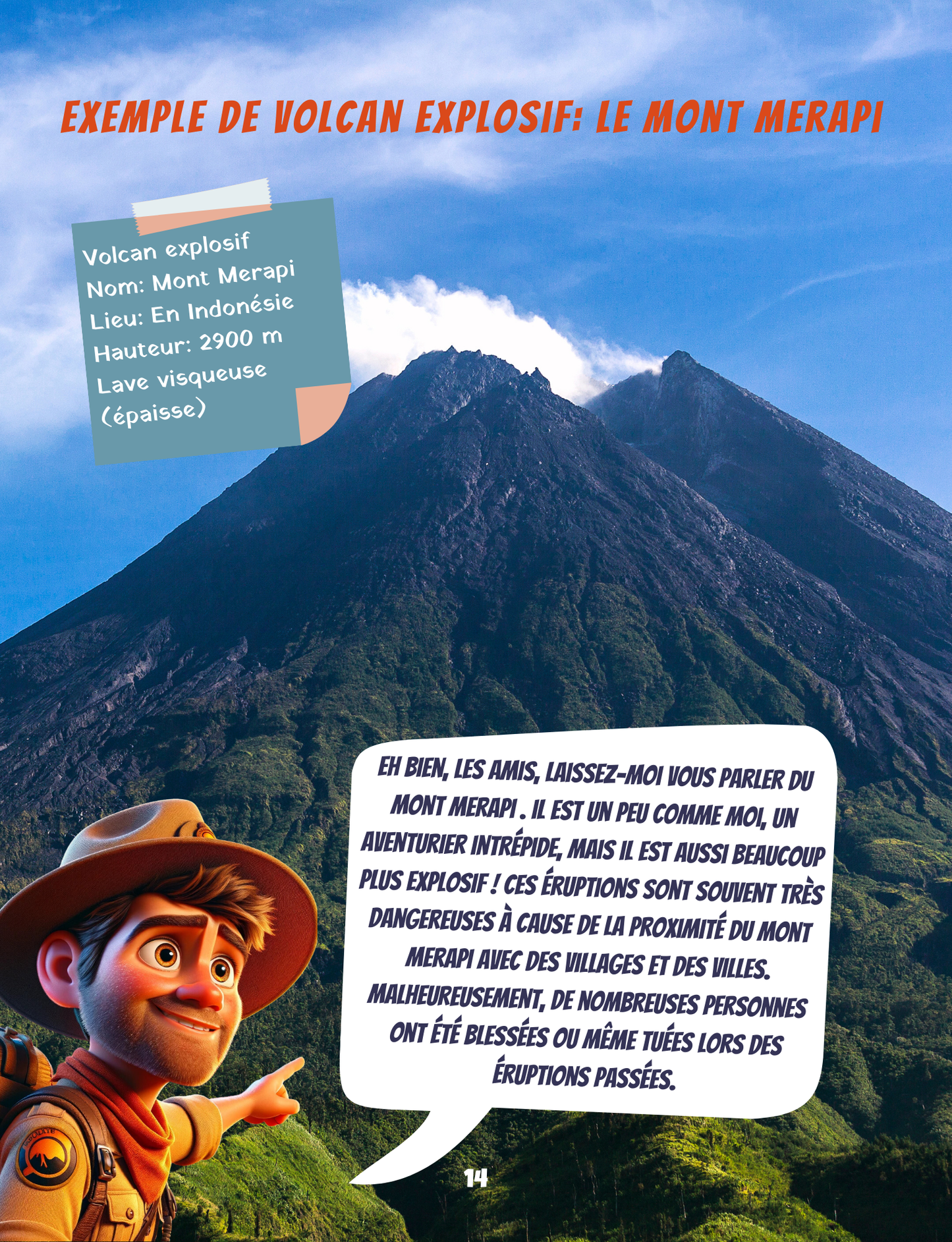 EXEMPLE DE VOLCAN EXPLOSIF: LE MONT MERAPI

Volcan explosif
Nom: Mont Merapi
Lieu: En Indonésie
Hauteur: 2900 m
Lave visqueuse
(épaisse)

EH BIEN, LES AMIS, LAISSEZ-MOI VOUS PARLER DU MONT MERAPI . IL EST UN PEU COMME MOI, UN AVENTURIER INTRÉPIDE, MAIS IL EST AUSSI BEAUCOUP PLUS EXPLOSIF ! CES ÉRUPTIONS SONT SOUVENT TRÈS DANGEREUSES À CAUSE DE LA PROXIMITÉ DU MONT MERAPI AVEC DES VILLAGES ET DES VILLES. MALHEUREUSEMENT, DE NOMBREUSES PERSONNES ONT ÉTÉ BLESSÉES OU MÊME TUÉES LORS DES ÉRUPTIONS PASSÉES.

14